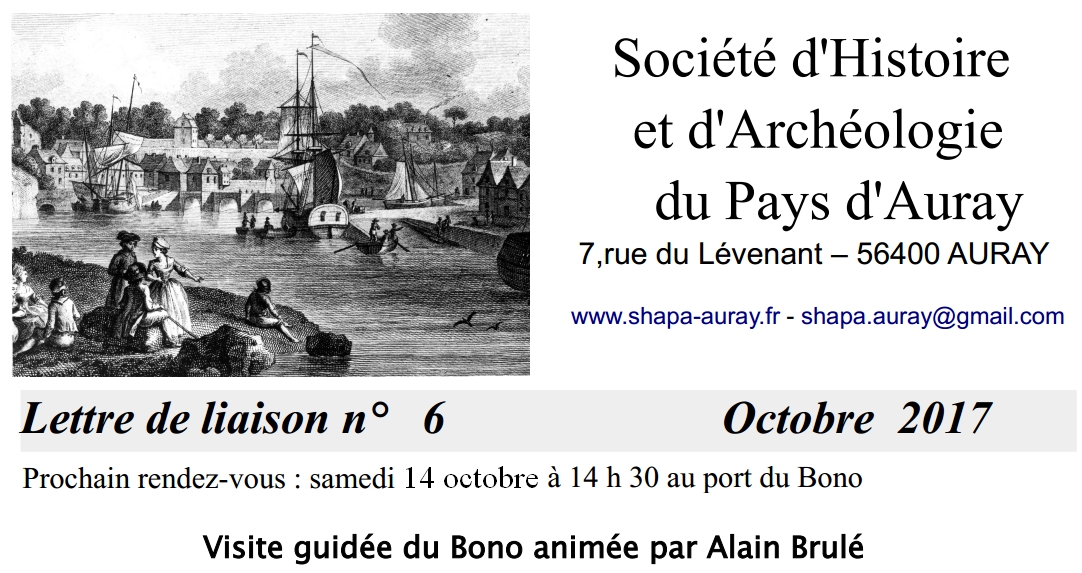 Société d'Histoire et d'Archéologie du Pays d'Auray

7,rue du Lévenant – 56400 AURAY

www.shapa-auray.fr - shapa.auray@gmail.com

Lettre de liaison n° 6 Octobre 2017

Prochain rendez-vous : samedi 14 octobre à 14 h 30 au port du Bono

Visite guidée du Bono animée par Alain Brulé